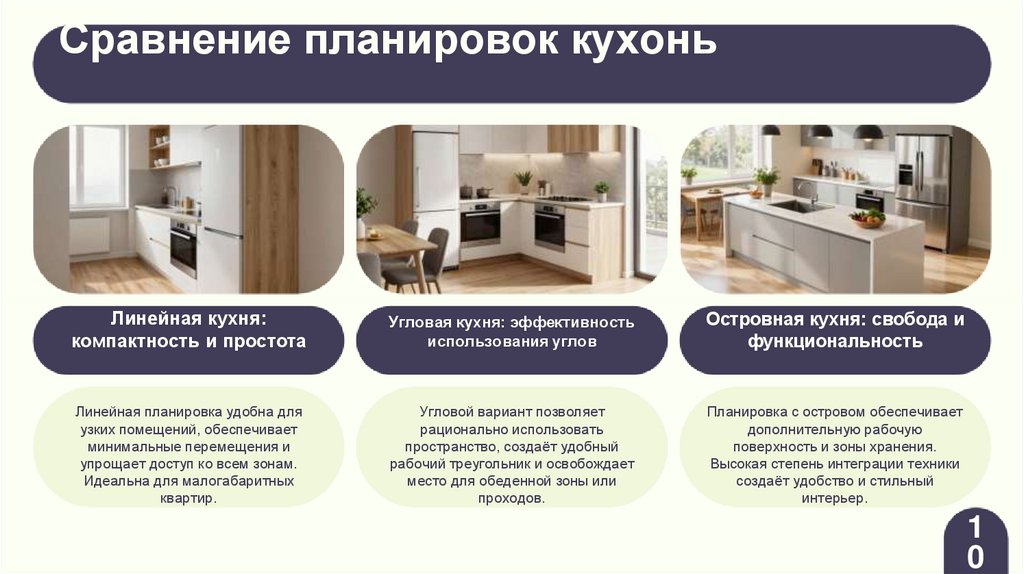 Сравнение планировок кухонь

Линейная кухня: компактность и простота

Линейная планировка удобна для узких помещений, обеспечивает минимальные перемещения и упрощает доступ ко всем зонам. Идеальна для малогабаритных квартир.

Угловая кухня: эффективность использования углов

Угловой вариант позволяет рационально использовать пространство, создаёт удобный рабочий треугольник и освобождает место для обеденной зоны или проходов.

Островная кухня: свобода и функциональность

Планировка с островом обеспечивает дополнительную рабочую поверхность и зоны хранения. Высокая степень интеграции техники создаёт удобство и стильный интерьер.

10